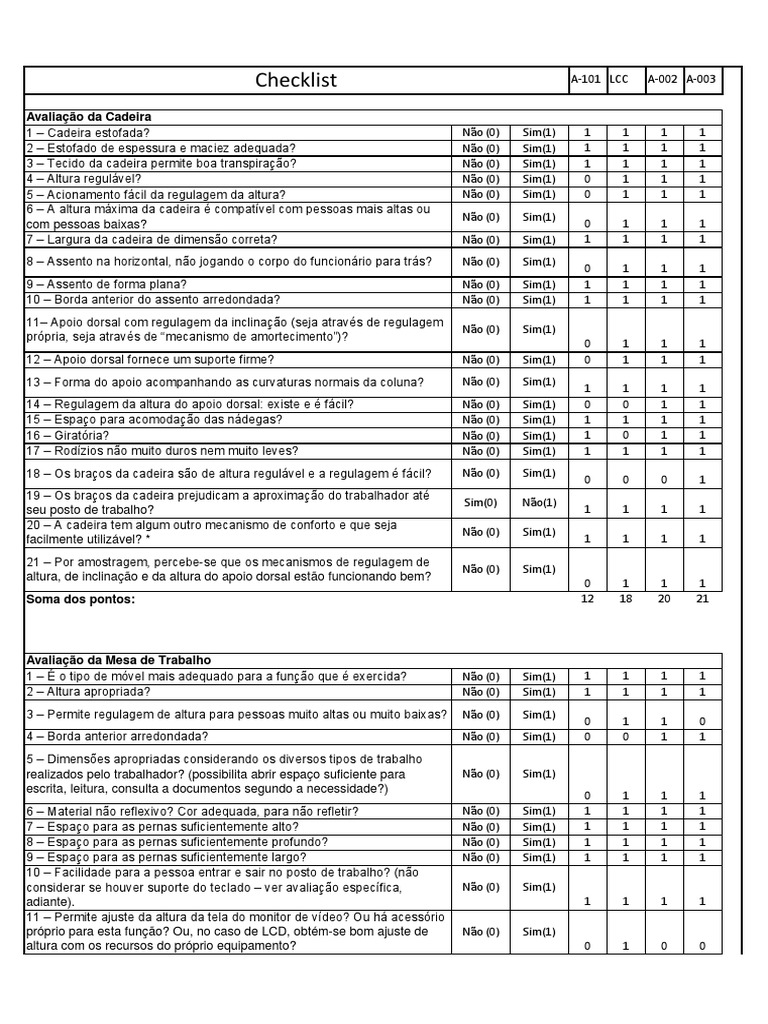 | Checklist | | | A-101 | LCC | A-002 | A-003 |
|---|---|---|---|---|---|---|
| **Avaliação da Cadeira** | | | | | | |
| 1 – Cadeira estofada? | Não (0) | Sim(1) | 1 | 1 | 1 | 1 |
| 2 – Estofado de espessura e maciez adequada? | Não (0) | Sim(1) | 1 | 1 | 1 | 1 |
| 3 – Tecido da cadeira permite boa transpiração? | Não (0) | Sim(1) | 1 | 1 | 1 | 1 |
| 4 – Altura regulável? | Não (0) | Sim(1) | 0 | 1 | 1 | 1 |
| 5 – Acionamento fácil da regulagem da altura? | Não (0) | Sim(1) | 0 | 1 | 1 | 1 |
| 6 – A altura máxima da cadeira é compatível com pessoas mais altas ou com pessoas baixas? | Não (0) | Sim(1) | 0 | 1 | 1 | 1 |
| 7 – Largura da cadeira de dimensão correta? | Não (0) | Sim(1) | 1 | 1 | 1 | 1 |
| 8 – Assento na horizontal, não jogando o corpo do funcionário para trás? | Não (0) | Sim(1) | 0 | 1 | 1 | 1 |
| 9 – Assento de forma plana? | Não (0) | Sim(1) | 1 | 1 | 1 | 1 |
| 10 – Borda anterior do assento arredondada? | Não (0) | Sim(1) | 1 | 1 | 1 | 1 |
| 11– Apoio dorsal com regulagem da inclinação (seja através de regulagem própria, seja através de "mecanismo de amortecimento")? | Não (0) | Sim(1) | 0 | 1 | 1 | 1 |
| 12 – Apoio dorsal fornece um suporte firme? | Não (0) | Sim(1) | 0 | 1 | 1 | 1 |
| 13 – Forma do apoio acompanhando as curvaturas normais da coluna? | Não (0) | Sim(1) | 1 | 1 | 1 | 1 |
| 14 – Regulagem da altura do apoio dorsal: existe e é fácil? | Não (0) | Sim(1) | 0 | 0 | 1 | 1 |
| 15 – Espaço para acomodação das nádegas? | Não (0) | Sim(1) | 1 | 1 | 1 | 1 |
| 16 – Giratória? | Não (0) | Sim(1) | 1 | 0 | 1 | 1 |
| 17 – Rodízios não muito duros nem muito leves? | Não (0) | Sim(1) | 1 | 1 | 1 | 1 |
| 18 – Os braços da cadeira são de altura regulável e a regulagem é fácil? | Não (0) | Sim(1) | 0 | 0 | 0 | 1 |
| 19 – Os braços da cadeira prejudicam a aproximação do trabalhador até seu posto de trabalho? | Sim(0) | Não(1) | 1 | 1 | 1 | 1 |
| 20 – A cadeira tem algum outro mecanismo de conforto e que seja facilmente utilizável? * | Não (0) | Sim(1) | 1 | 1 | 1 | 1 |
| 21 – Por amostragem, percebe-se que os mecanismos de regulagem de altura, de inclinação e da altura do apoio dorsal estão funcionando bem? | Não (0) | Sim(1) | 0 | 1 | 1 | 1 |
| **Soma dos pontos:** | | | 12 | 18 | 20 | 21 |

| **Avaliação da Mesa de Trabalho** | | | | | | |
|---|---|---|---|---|---|---|
| 1 – É o tipo de móvel mais adequado para a função que é exercida? | Não (0) | Sim(1) | 1 | 1 | 1 | 1 |
| 2 – Altura apropriada? | Não (0) | Sim(1) | 1 | 1 | 1 | 1 |
| 3 – Permite regulagem de altura para pessoas muito altas ou muito baixas? | Não (0) | Sim(1) | 0 | 1 | 1 | 0 |
| 4 – Borda anterior arredondada? | Não (0) | Sim(1) | 0 | 0 | 1 | 1 |
| 5 – Dimensões apropriadas considerando os diversos tipos de trabalho realizados pelo trabalhador? (possibilita abrir espaço suficiente para escrita, leitura, consulta a documentos segundo a necessidade?) | Não (0) | Sim(1) | 0 | 1 | 1 | 1 |
| 6 – Material não reflexivo? Cor adequada, para não refletir? | Não (0) | Sim(1) | 1 | 1 | 1 | 1 |
| 7 – Espaço para as pernas suficientemente alto? | Não (0) | Sim(1) | 1 | 1 | 1 | 1 |
| 8 – Espaço para as pernas suficientemente profundo? | Não (0) | Sim(1) | 1 | 1 | 1 | 1 |
| 9 – Espaço para as pernas suficientemente largo? | Não (0) | Sim(1) | 1 | 1 | 1 | 1 |
| 10 – Facilidade para a pessoa entrar e sair no posto de trabalho? (não considerar se houver suporte do teclado – ver avaliação específica, adiante). | Não (0) | Sim(1) | 1 | 1 | 1 | 1 |
| 11 – Permite ajuste da altura da tela do monitor de vídeo? Ou há acessório próprio para esta função? Ou, no caso de LCD, obtém-se bom ajuste de altura com os recursos do próprio equipamento? | Não (0) | Sim(1) | 0 | 1 | 0 | 0 |